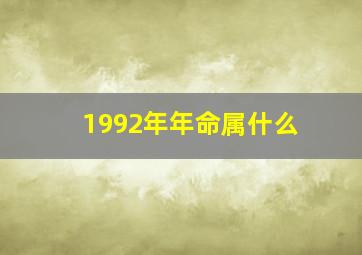 1992年年命属什么